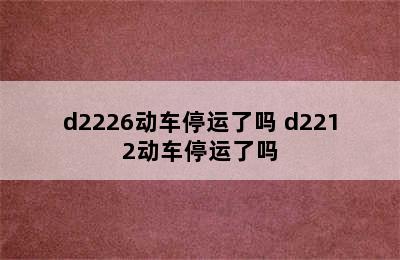 d2226动车停运了吗 d2212动车停运了吗